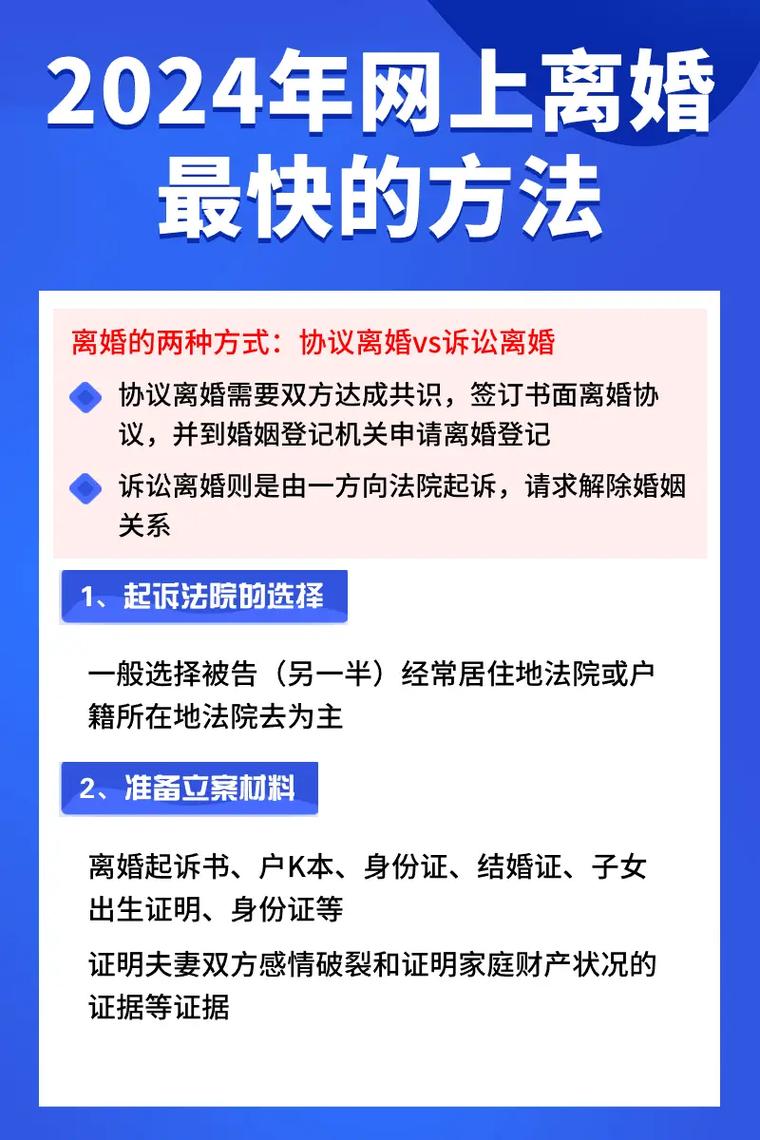 2024年网上离婚最快的方法

离婚的两种方式：协议离婚vs诉讼离婚

协议离婚需要双方达成共识，签订书面离婚协议，并到婚姻登记机关申请离婚登记

诉讼离婚则是由一方向法院起诉，请求解除婚姻关系

1、起诉法院的选择

一般选择被告（另一半）经常居住地法院或户籍所在地法院去为主

2、准备立案材料

离婚起诉书、户K本、身份证、结婚证、子女出生证明、身份证等

证明夫妻双方感情破裂和证明家庭财产状况的证据等证据